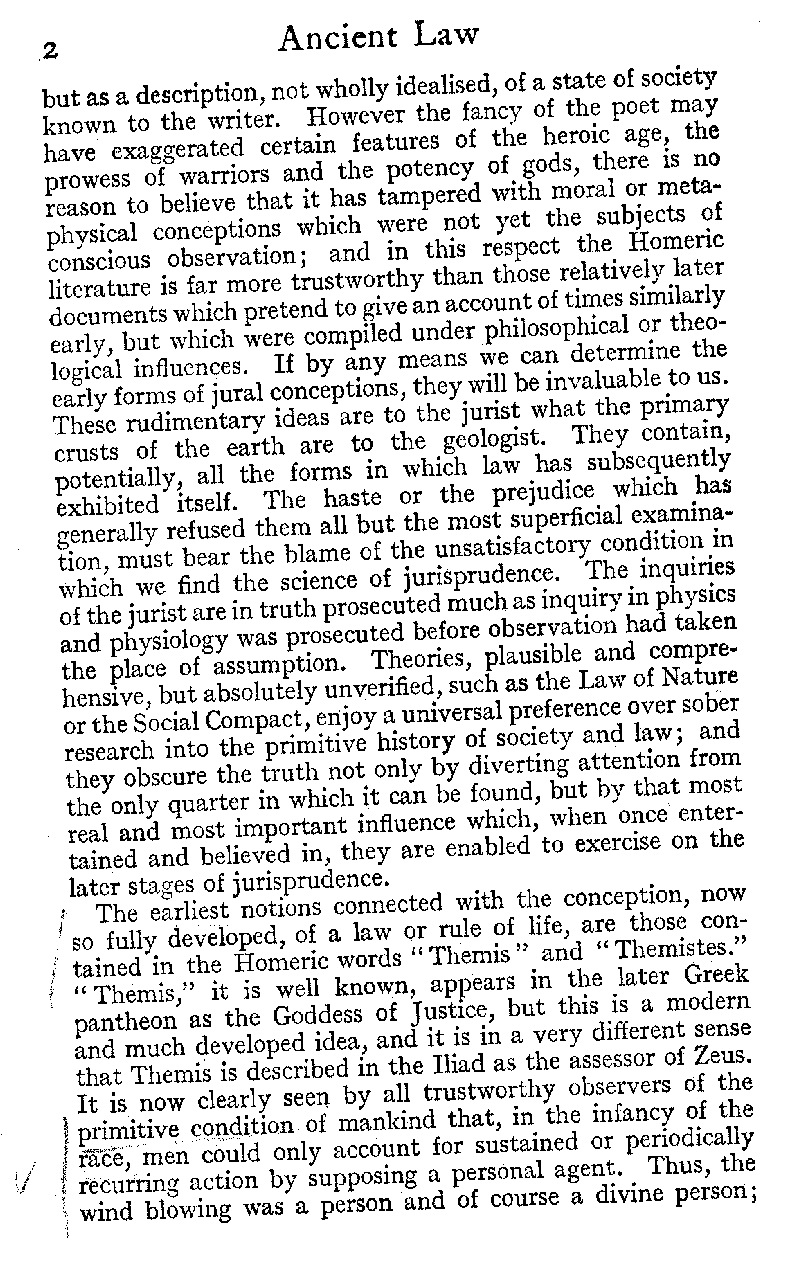 2 Ancient Law

but as a description, not wholly idealised, of a state of society known to the writer. However the fancy of the poet may have exaggerated certain features of the heroic age, the prowess of warriors and the potency of gods, there is no reason to believe that it has tampered with moral or metaphysical conceptions which were not yet the subjects of conscious observation; and in this respect the Homeric literature is far more trustworthy than those relatively later documents which pretend to give an account of times similarly early, but which were compiled under philosophical or theological influences. If by any means we can determine the early forms of jural conceptions, they will be invaluable to us. These rudimentary ideas are to the jurist what the primary crusts of the earth are to the geologist. They contain, potentially, all the forms in which law has subsequently exhibited itself. The haste or the prejudice which has generally refused them all but the most superficial examination, must bear the blame of the unsatisfactory condition in which we find the science of jurisprudence. The inquiries of the jurist are in truth prosecuted much as inquiry in physics and physiology was prosecuted before observation had taken the place of assumption. Theories, plausible and comprehensive, but absolutely unverified, such as the Law of Nature or the Social Compact, enjoy a universal preference over sober research into the primitive history of society and law; and they obscure the truth not only by diverting attention from the only quarter in which it can be found, but by that most real and most important influence which, when once entertained and believed in, they are enabled to exercise on the later stages of jurisprudence.

The earliest notions connected with the conception, now so fully developed, of a law or rule of life, are those contained in the Homeric words "Themis" and "Themistes." "Themis," it is well known, appears in the later Greek pantheon as the Goddess of Justice, but this is a modern and much developed idea, and it is in a very different sense that Themis is described in the Iliad as the assessor of Zeus. It is now clearly seen by all trustworthy observers of the primitive condition of mankind that, in the infancy of the race, men could only account for sustained or periodically recurring action by supposing a personal agent. Thus, the wind blowing was a person and of course a divine person;